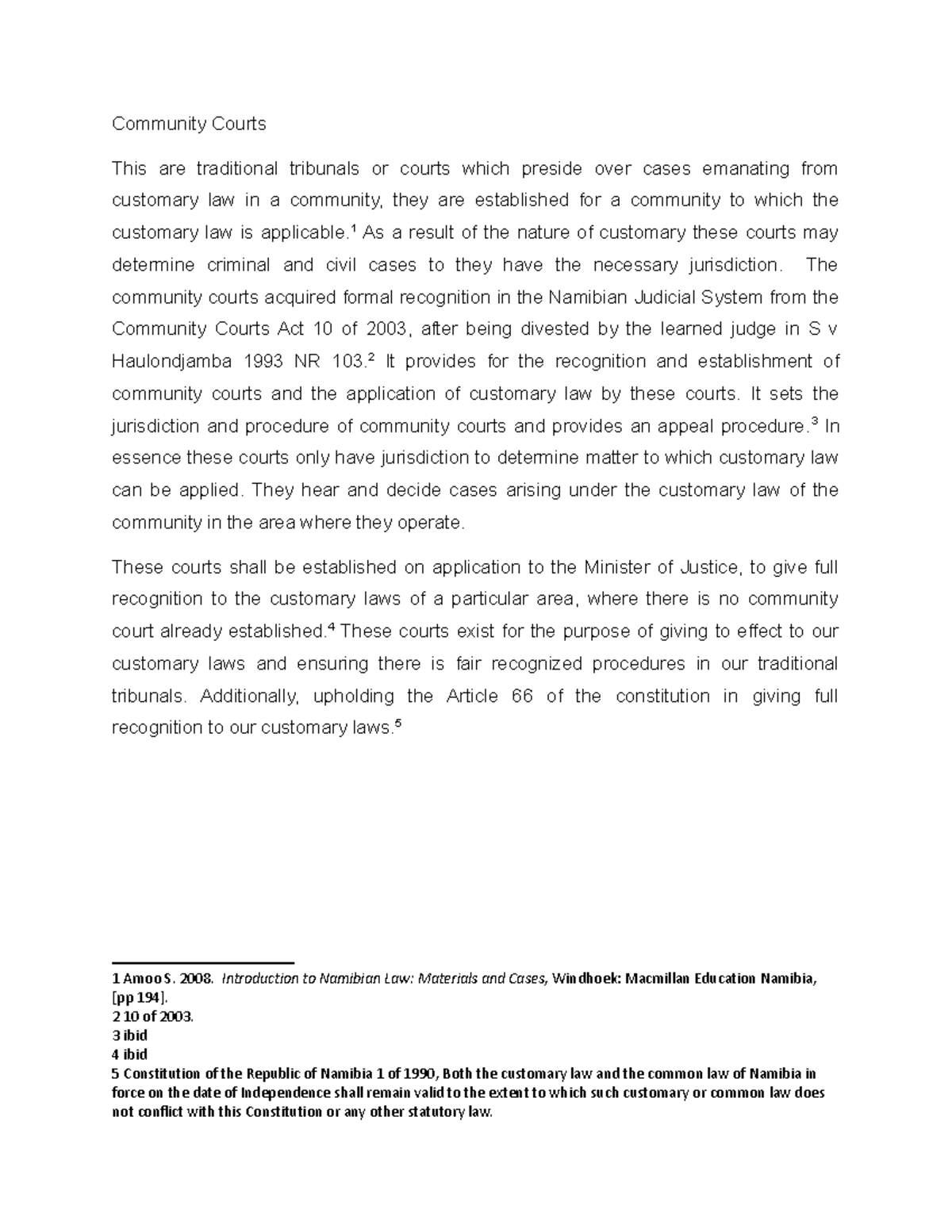 Community Courts

This are traditional tribunals or courts which preside over cases emanating from customary law in a community, they are established for a community to which the customary law is applicable.$^1$ As a result of the nature of customary these courts may determine criminal and civil cases to they have the necessary jurisdiction. The community courts acquired formal recognition in the Namibian Judicial System from the Community Courts Act 10 of 2003, after being divested by the learned judge in S v Haulondjamba 1993 NR 103.$^2$ It provides for the recognition and establishment of community courts and the application of customary law by these courts. It sets the jurisdiction and procedure of community courts and provides an appeal procedure.$^3$ In essence these courts only have jurisdiction to determine matter to which customary law can be applied. They hear and decide cases arising under the customary law of the community in the area where they operate.

These courts shall be established on application to the Minister of Justice, to give full recognition to the customary laws of a particular area, where there is no community court already established.$^4$ These courts exist for the purpose of giving to effect to our customary laws and ensuring there is fair recognized procedures in our traditional tribunals. Additionally, upholding the Article 66 of the constitution in giving full recognition to our customary laws.$^5$

1 Amoo S. 2008. Introduction to Namibian Law: Materials and Cases, Windhoek: Macmillan Education Namibia, [pp 194].
2 10 of 2003.
3 ibid
4 ibid
5 Constitution of the Republic of Namibia 1 of 1990, Both the customary law and the common law of Namibia in force on the date of Independence shall remain valid to the extent to which such customary or common law does not conflict with this Constitution or any other statutory law.